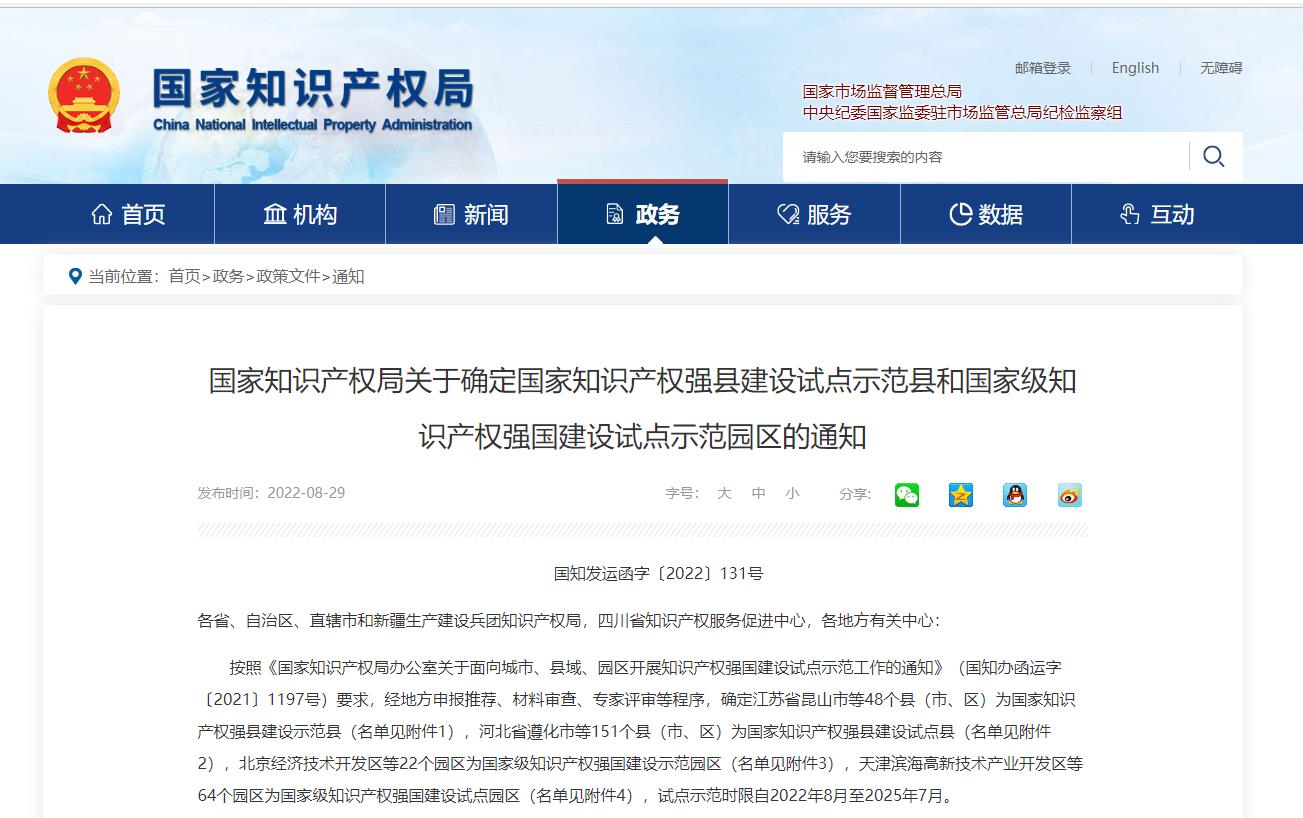 国家知识产权局
China National Intellectual Property Administration

邮箱登录 | English | 无障碍

国家市场监督管理总局
中央纪委国家监委驻市场监管总局纪检监察组

请输入您要搜索的内容

首页 机构 新闻 政务 服务 数据 互动

当前位置：首页>政务>政策文件>通知

国家知识产权局关于确定国家知识产权强县建设试点示范县和国家级知识产权强国建设试点示范园区的通知

发布时间：2022-08-29

字号： 大 中 小 分享：

国知发运函字〔2022〕131号

各省、自治区、直辖市和新疆生产建设兵团知识产权局，四川省知识产权服务促进中心，各地方有关中心：

按照《国家知识产权局办公室关于面向城市、县域、园区开展知识产权强国建设试点示范工作的通知》（国知办函运字〔2021〕1197号）要求，经地方申报推荐、材料审查、专家评审等程序，确定江苏省昆山市等48个县（市、区）为国家知识产权强县建设示范县（名单见附件1），河北省遵化市等151个县（市、区）为国家知识产权强县建设试点县（名单见附件2），北京经济技术开发区等22个园区为国家级知识产权强国建设示范园区（名单见附件3），天津滨海高新技术产业开发区等64个园区为国家级知识产权强国建设试点园区（名单见附件4），试点示范时限自2022年8月至2025年7月。